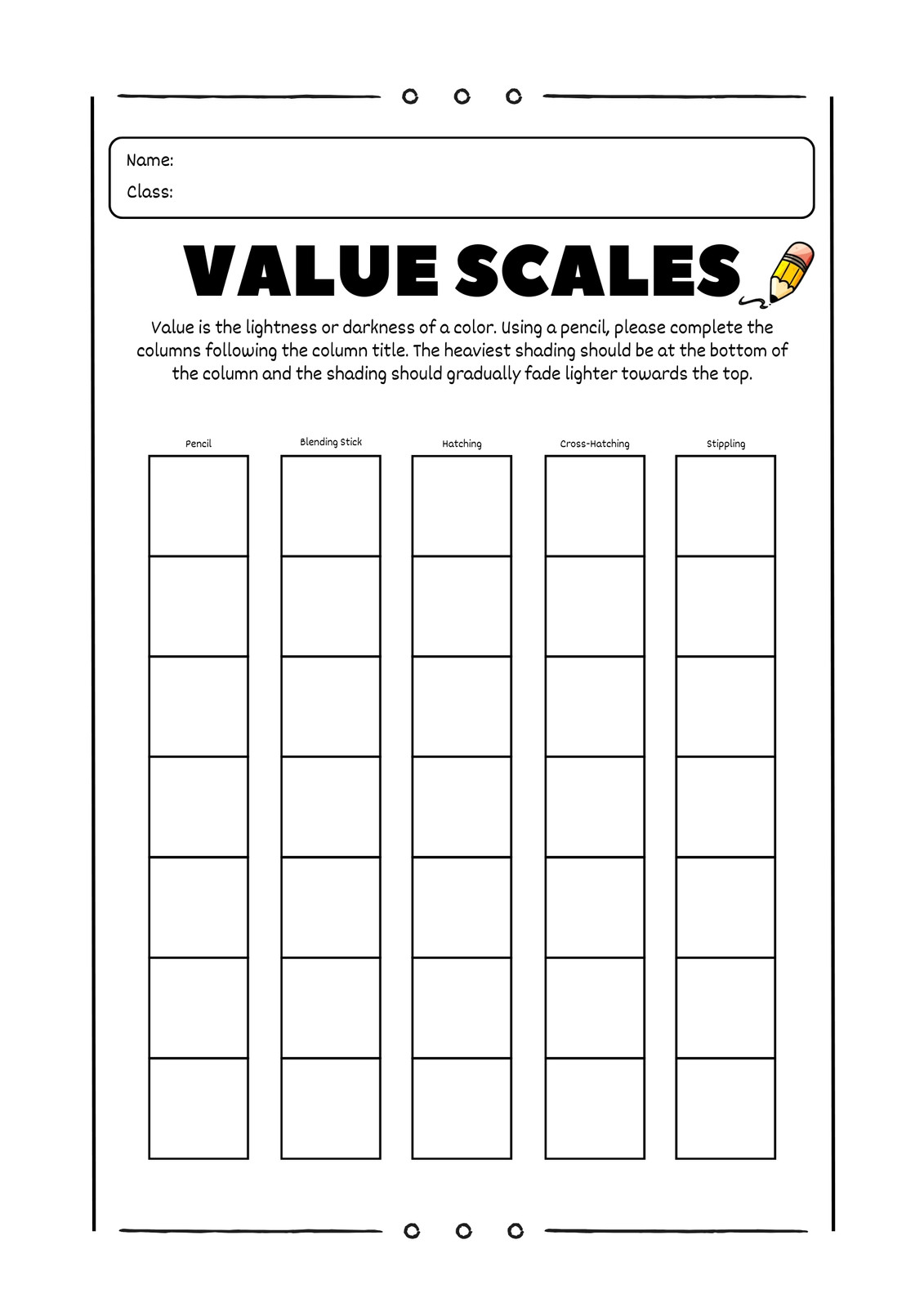 Name:
Class:

VALUE SCALES

Value is the lightness or darkness of a color. Using a pencil, please complete the columns following the column title. The heaviest shading should be at the bottom of the column and the shading should gradually fade lighter towards the top.

Pencil

Blending Stick

Hatching

Cross-Hatching

Stippling